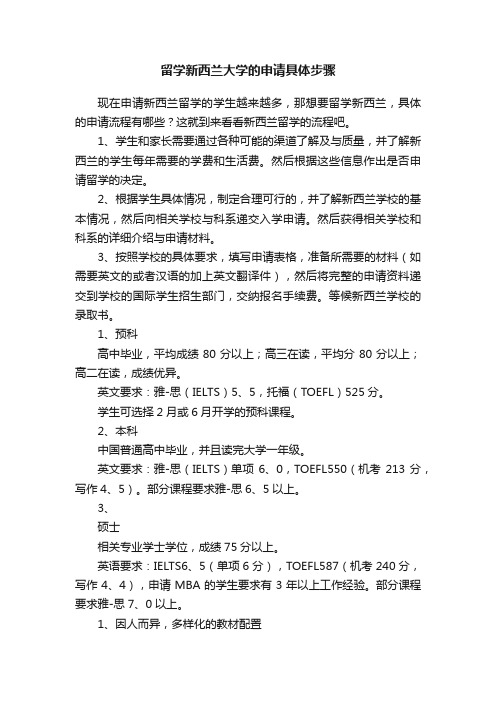 留学新西兰大学的申请具体步骤

现在申请新西兰留学的学生越来越多，那想要留学新西兰，具体的申请流程有哪些？这就到来看看新西兰留学的流程吧。

1、学生和家长需要通过各种可能的渠道了解及与质量，并了解新西兰的学生每年需要的学费和生活费。然后根据这些信息作出是否申请留学的决定。

2、根据学生具体情况，制定合理可行的，并了解新西兰学校的基本情况，然后向相关学校与科系递交入学申请。然后获得相关学校和科系的详细介绍与申请材料。

3、按照学校的具体要求，填写申请表格，准备所需要的材料（如需要英文的或者汉语的加上英文翻译件），然后将完整的申请资料递交到学校的国际学生招生部门，交纳报名手续费。等候新西兰学校的录取书。

1、预科

高中毕业，平均成绩 80 分以上；高三在读，平均分 80 分以上；高二在读，成绩优异。

英文要求：雅-思（IELTS）5、5，托福（TOEFL）525 分。

学生可选择 2 月或 6 月开学的预科课程。

2、本科

中国普通高中毕业，并且读完大学一年级。

英文要求：雅-思（IELTS）单项 6、0，TOEFL550（机考 213 分，写作 4、5）。部分课程要求雅-思 6、5 以上。

3、

硕士

相关专业学士学位，成绩 75 分以上。

英语要求：IELTS6、5（单项 6 分），TOEFL587（机考 240 分，写作 4、4），申请 MBA 的学生要求有 3 年以上工作经验。部分课程要求雅-思 7、0 以上。

1、因人而异，多样化的教材配置